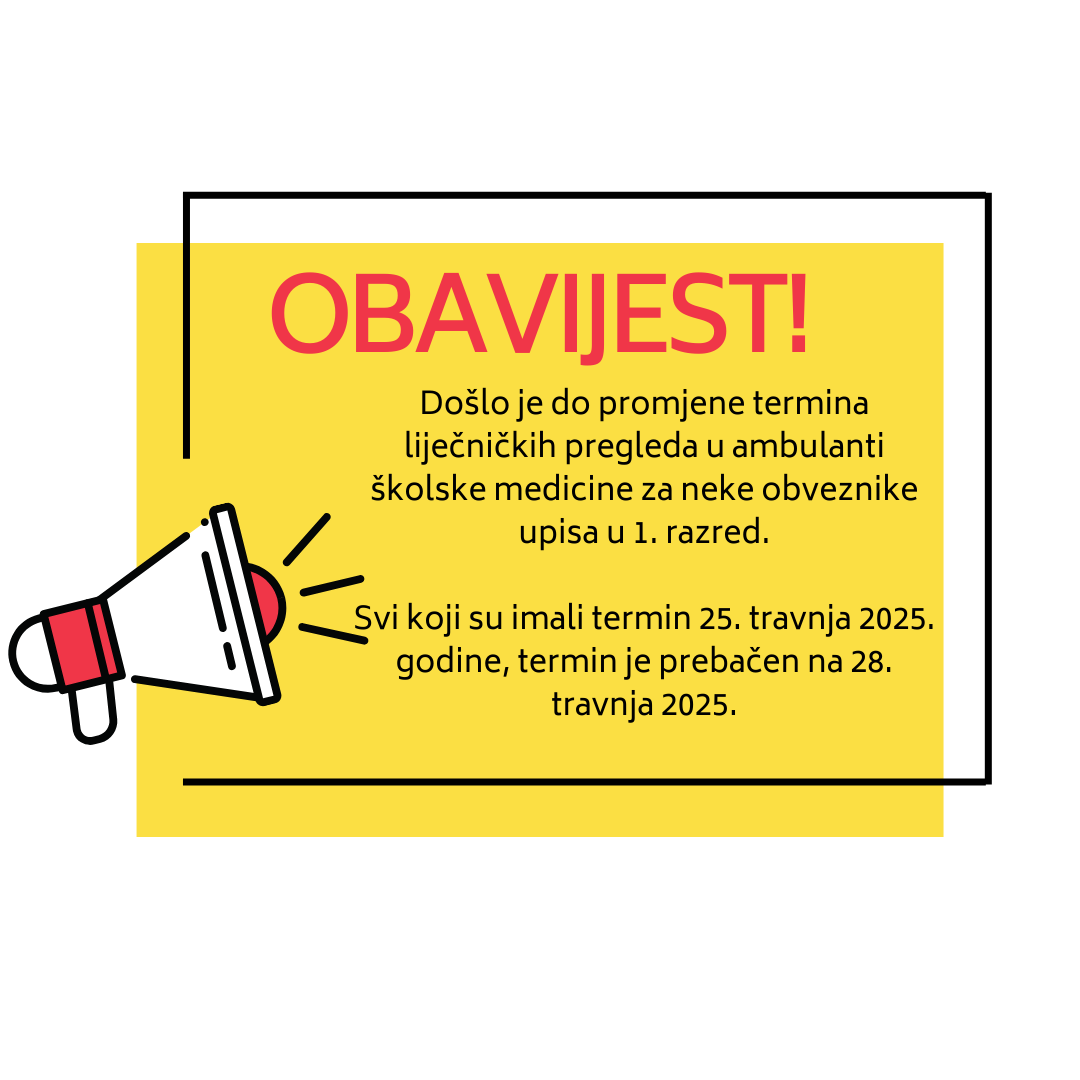 OBAVIJEST!

Došlo je do promjene termina liječničkih pregleda u ambulanti školske medicine za neke obveznike upisa u 1. razred.

Svi koji su imali termin 25. travnja 2025. godine, termin je prebačen na 28. travnja 2025.